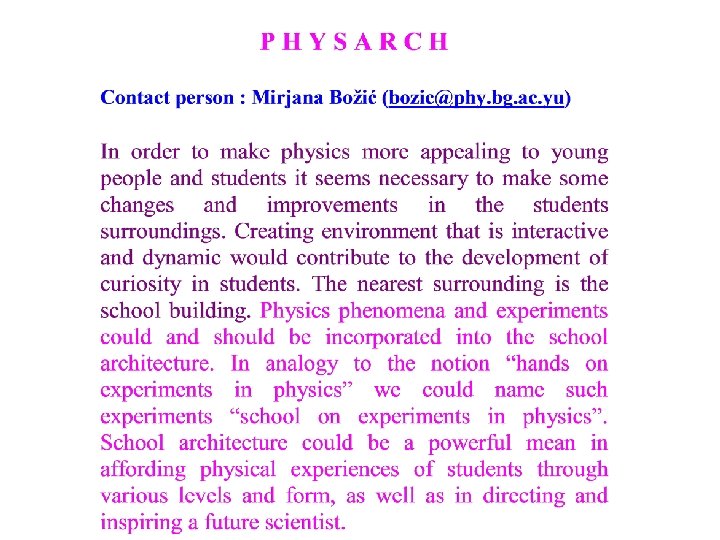 P H Y S A R C H

Contact person : Mirjana Božić (bozic@phy.bg.ac.yu)

In order to make physics more appealing to young people and students it seems necessary to make some changes and improvements in the students surroundings. Creating environment that is interactive and dynamic would contribute to the development of curiosity in students. The nearest surrounding is the school building. Physics phenomena and experiments could and should be incorporated into the school architecture. In analogy to the notion “hands on experiments in physics” we could name such experiments “school on experiments in physics”. School architecture could be a powerful mean in affording physical experiences of students through various levels and form, as well as in directing and inspiring a future scientist.